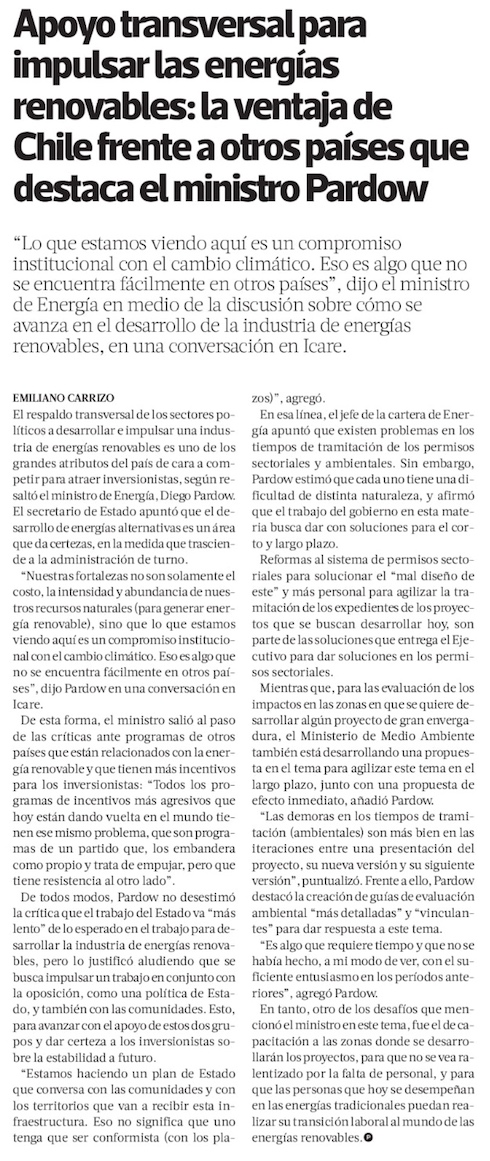 Apoyo transversal para impulsar las energías renovables: la ventaja de Chile frente a otros países que destaca el ministro Pardow

"Lo que estamos viendo aquí es un compromiso institucional con el cambio climático. Eso es algo que no se encuentra fácilmente en otros países", dijo el ministro de Energía en medio de la discusión sobre cómo se avanza en el desarrollo de la industria de energías renovables, en una conversación en Icare.

EMILIANO CARRIZO

El respaldo transversal de los sectores políticos a desarrollar e impulsar una industria de energías renovables es uno de los grandes atributos del país de cara a competir para atraer inversionistas, según resaltó el ministro de Energía, Diego Pardow. El secretario de Estado apuntó que el desarrollo de energías alternativas es un área que da certezas, en la medida que trasciende a la administración de turno.

"Nuestras fortalezas no son solamente el costo, la intensidad y abundancia de nuestros recursos naturales (para generar energía renovable), sino que lo que estamos viendo aquí es un compromiso institucional con el cambio climático. Eso es algo que no se encuentra fácilmente en otros países", dijo Pardow en una conversación en Icare.

De esta forma, el ministro salió al paso de las críticas ante programas de otros países que están relacionados con la energía renovable y que tienen más incentivos para los inversionistas: "Todos los programas de incentivos más agresivos que hoy están dando vuelta en el mundo tienen ese mismo problema, que son programas de un partido que, los embandera como propio y trata de empujar, pero que tiene resistencia al otro lado".

De todos modos, Pardow no desestimó la crítica que el trabajo del Estado va "más lento" de lo esperado en el trabajo para desarrollar la industria de energías renovables, pero lo justificó aludiendo que se busca impulsar un trabajo en conjunto con la oposición, como una política de Estado, y también con las comunidades. Esto, para avanzar con el apoyo de estos dos grupos y dar certeza a los inversionistas sobre la estabilidad a futuro.

"Estamos haciendo un plan de Estado que conversa con las comunidades y con los territorios que van a recibir esta infraestructura. Eso no significa que uno tenga que ser conformista (con los plazos)", agregó.

En esa línea, el jefe de la cartera de Energía apuntó que existen problemas en los tiempos de tramitación de los permisos sectoriales y ambientales. Sin embargo, Pardow estimó que cada uno tiene una dificultad de distinta naturaleza, y afirmó que el trabajo del gobierno en esta materia busca dar con soluciones para el corto y largo plazo.

Reformas al sistema de permisos sectoriales para solucionar el "mal diseño de este" y más personal para agilizar la tramitación de los expedientes de los proyectos que se buscan desarrollar hoy, son parte de las soluciones que entrega el Ejecutivo para dar soluciones en los permisos sectoriales.

Mientras que, para las evaluación de los impactos en las zonas en que se quiere desarrollar algún proyecto de gran envergadura, el Ministerio de Medio Ambiente también está desarrollando una propuesta en el tema para agilizar este tema en el largo plazo, junto con una propuesta de efecto inmediato, añadió Pardow.

"Las demoras en los tiempos de tramitación (ambientales) son más bien en las iteraciones entre una presentación del proyecto, su nueva versión y su siguiente versión", puntualizó. Frente a ello, Pardow destacó la creación de guías de evaluación ambiental "más detalladas" y "vinculantes" para dar respuesta a este tema.

"Es algo que requiere tiempo y que no se había hecho, a mi modo de ver, con el suficiente entusiasmo en los períodos anteriores", agregó Pardow.

En tanto, otro de los desafíos que mencionó el ministro en este tema, fue el de capacitación a las zonas donde se desarrollarán los proyectos, para que no se vea ralentizado por la falta de personal, y para que las personas que hoy se desempeñan en las energías tradicionales puedan realizar su transición laboral al mundo de las energías renovables.